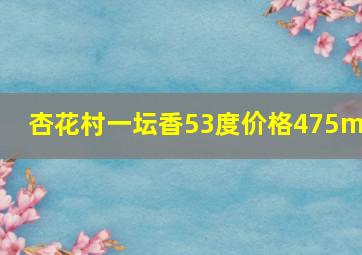 杏花村一坛香53度价格475m